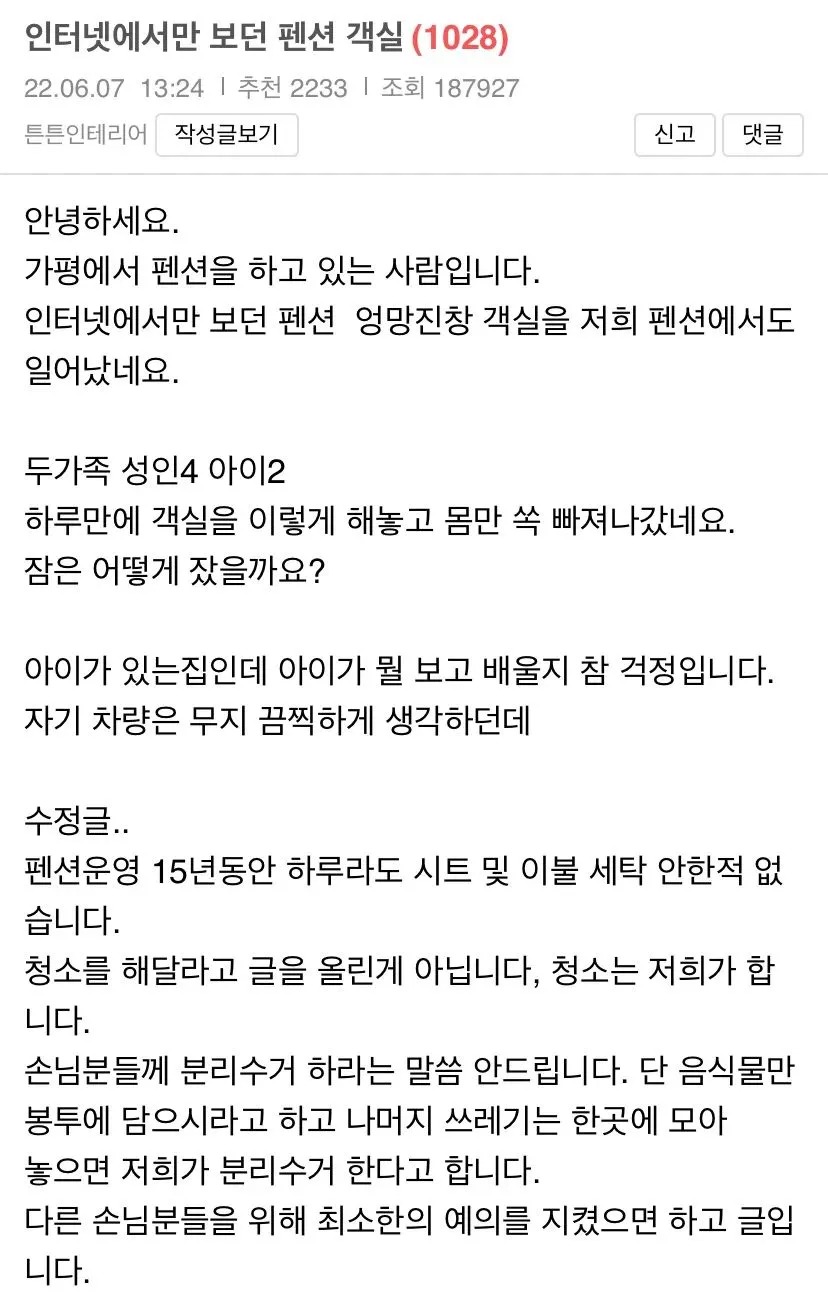 인터넷에서만 보던 펜션 객실 (1028)

22.06.07 13:24 | 추천 2233 | 조회 187927

튼튼인테리어 작성글보기

신고 댓글

안녕하세요.
가평에서 펜션을 하고 있는 사람입니다.
인터넷에서만 보던 펜션 엉망진창 객실을 저희 펜션에서도 일어났네요.

두가족 성인4 아이2
하루만에 객실을 이렇게 해놓고 몸만 쏙 빠져나갔네요.
잠은 어떻게 잤을까요?

아이가 있는집인데 아이가 뭘 보고 배울지 참 걱정입니다.
자기 차량은 무지 끔찍하게 생각하던데

수정글..
펜션운영 15년동안 하루라도 시트 및 이불 세탁 안한적 없습니다.
청소를 해달라고 글을 올린게 아닙니다, 청소는 저희가 합니다.
손님분들께 분리수거 하라는 말씀 안드립니다. 단 음식물만 봉투에 담으시라고 하고 나머지 쓰레기는 한곳에 모아 놓으면 저희가 분리수거 한다고 합니다.
다른 손님분들을 위해 최소한의 예의를 지켰으면 하고 글입니다.